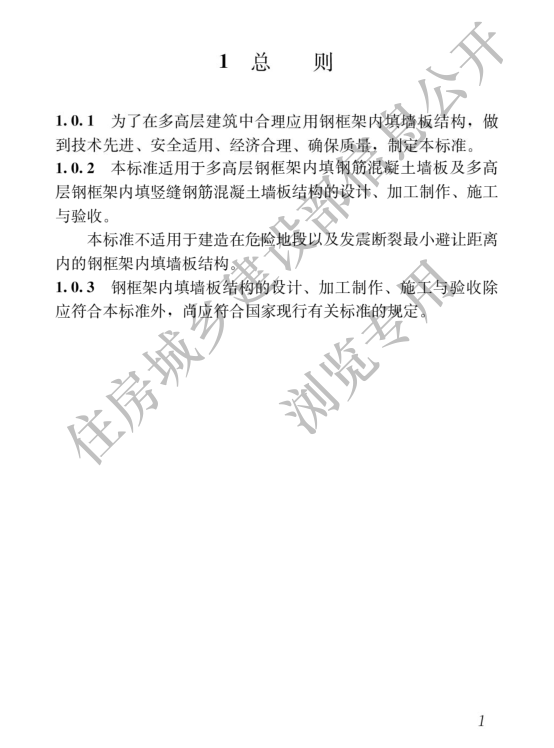 1 总 则

1.0.1 为了在多高层建筑中合理应用钢框架内填墙板结构，做到技术先进、安全适用、经济合理、确保质量，制定本标准。

1.0.2 本标准适用于多高层钢框架内填钢筋混凝土墙板及多高层钢框架内填竖缝钢筋混凝土墙板结构的设计、加工制作、施工与验收。

本标准不适用于建造在危险地段以及发震断裂最小避让距离内的钢框架内填墙板结构。

1.0.3 钢框架内填墙板结构的设计、加工制作、施工与验收除应符合本标准外，尚应符合国家现行有关标准的规定。

住房城乡建设部信息公开

浏览专用

1